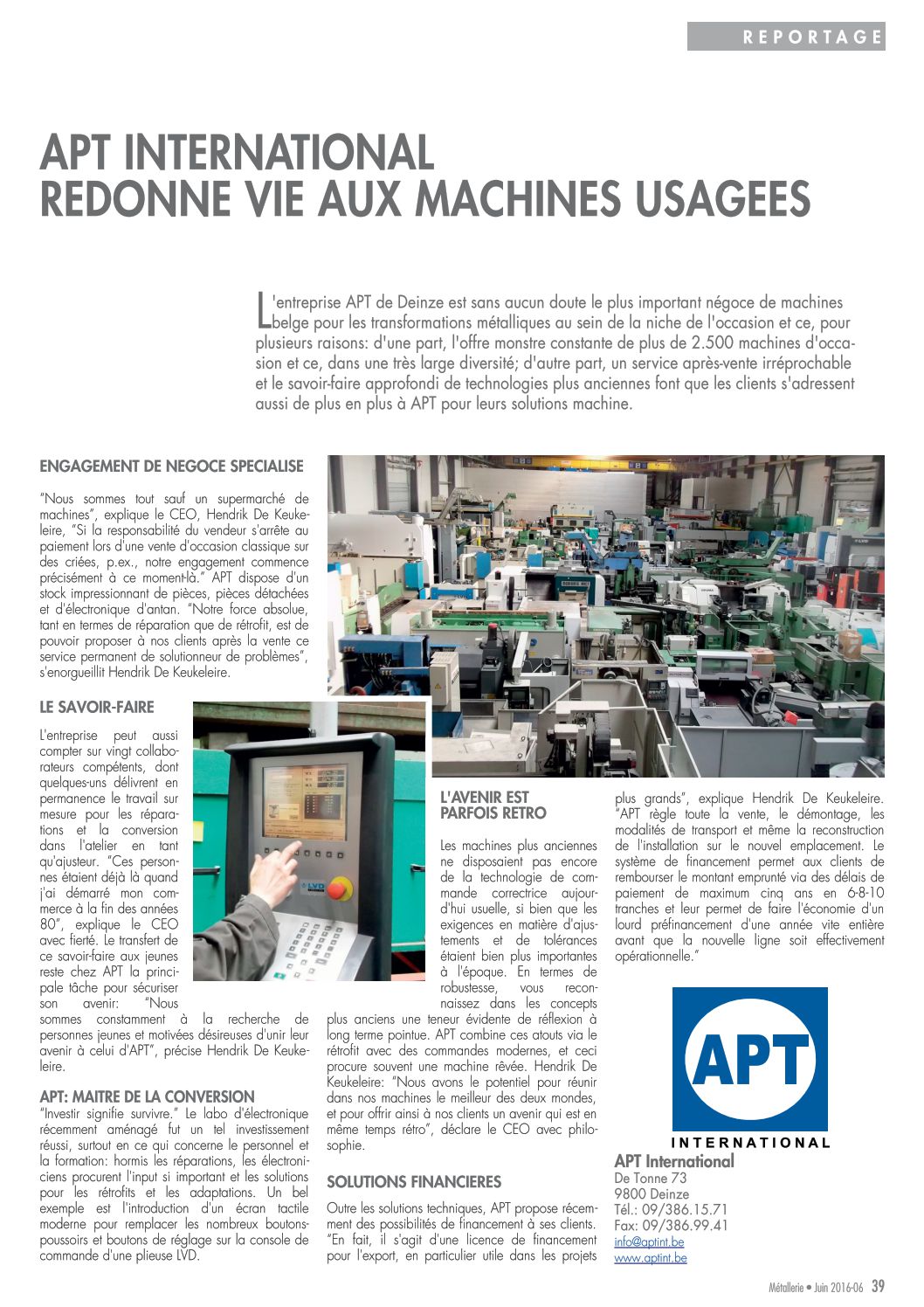 REPORTAGE

APT INTERNATIONAL
REDONNE VIE AUX MACHINES USAGEES

L'entreprise APT de Deinze est sans aucun doute le plus important négoce de machines belge pour les transformations métalliques au sein de la niche de l'occasion et ce, pour plusieurs raisons: d'une part, l'offre monstre constante de plus de 2.500 machines d'occasion et ce, dans une très large diversité; d'autre part, un service après-vente irréprochable et le savoir-faire approfondi de technologies plus anciennes font que les clients s'adressent aussi de plus en plus à APT pour leurs solutions machine.

ENGAGEMENT DE NEGOCE SPECIALISE

"Nous sommes tout sauf un supermarché de machines", explique le CEO, Hendrik De Keukeleire, "Si la responsabilité du vendeur s'arrête au paiement lors d'une vente d'occasion classique sur des criées, p.ex., notre engagement commence précisément à ce moment-là." APT dispose d'un stock impressionnant de pièces, pièces détachées et d'électronique d'antan. "Notre force absolue, tant en termes de réparation que de rétrofit, est de pouvoir proposer à nos clients après la vente ce service permanent de solutionneur de problèmes", s'enorgueillit Hendrik De Keukeleire.

LE SAVOIR-FAIRE

L'entreprise peut aussi compter sur vingt collaborateurs compétents, dont quelques-uns délivrent en permanence le travail sur mesure pour les réparations et la conversion dans l'atelier en tant qu'ajusteur. "Ces personnes étaient déjà là quand j'ai démarré mon commerce à la fin des années 80", explique le CEO avec fierté. Le transfert de ce savoir-faire aux jeunes reste chez APT la principale tâche pour sécuriser son avenir: "Nous sommes constamment à la recherche de personnes jeunes et motivées désireuses d'unir leur avenir à celui d'APT", précise Hendrik De Keukeleire.

APT: MAITRE DE LA CONVERSION

"Investir signifie survivre." Le labo d'électronique récemment aménagé fut un tel investissement réussi, surtout en ce qui concerne le personnel et la formation: hormis les réparations, les électroniciens procurent l'input si important et les solutions pour les rétrofits et les adaptations. Un bel exemple est l'introduction d'un écran tactile moderne pour remplacer les nombreux boutons-poussoirs et boutons de réglage sur la console de commande d'une plieuse LVD.

L'AVENIR EST PARFOIS RETRO

Les machines plus anciennes ne disposaient pas encore de la technologie de commande correctrice aujourd'hui usuelle, si bien que les exigences en matière d'ajustements et de tolérances étaient bien plus importantes à l'époque. En termes de robustesse, vous reconnaissez dans les concepts plus anciens une teneur évidente de réflexion à long terme pointue. APT combine ces atouts via le rétrofit avec des commandes modernes, et ceci procure souvent une machine rêvée. Hendrik De Keukeleire: "Nous avons le potentiel pour réunir dans nos machines le meilleur des deux mondes, et pour offrir ainsi à nos clients un avenir qui est en même temps rétro", déclare le CEO avec philosophie.

SOLUTIONS FINANCIERES

Outre les solutions techniques, APT propose récemment des possibilités de financement à ses clients. "En fait, il s'agit d'une licence de financement pour l'export, en particulier utile dans les projets plus grands", explique Hendrik De Keukeleire. "APT règle toute la vente, le démontage, les modalités de transport et même la reconstruction de l'installation sur le nouvel emplacement. Le système de financement permet aux clients de rembourser le montant emprunté via des délais de paiement de maximum cinq ans en 6-8-10 tranches et leur permet de faire l'économie d'un lourd préfinancement d'une année vite entière avant que la nouvelle ligne soit effectivement opérationnelle."

LVD

APT
INTERNATIONAL

APT International
De Tonne 73
9800 Deinze
Tél.: 09/386.15.71
Fax: 09/386.99.41
info@aptint.be
www.aptint.be

Métallerie • Juin 2016-06 39